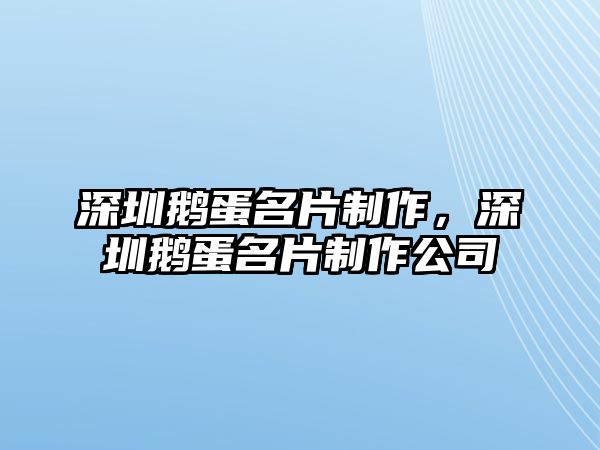 深圳鹅蛋名片制作，深圳鹅蛋名片制作公司